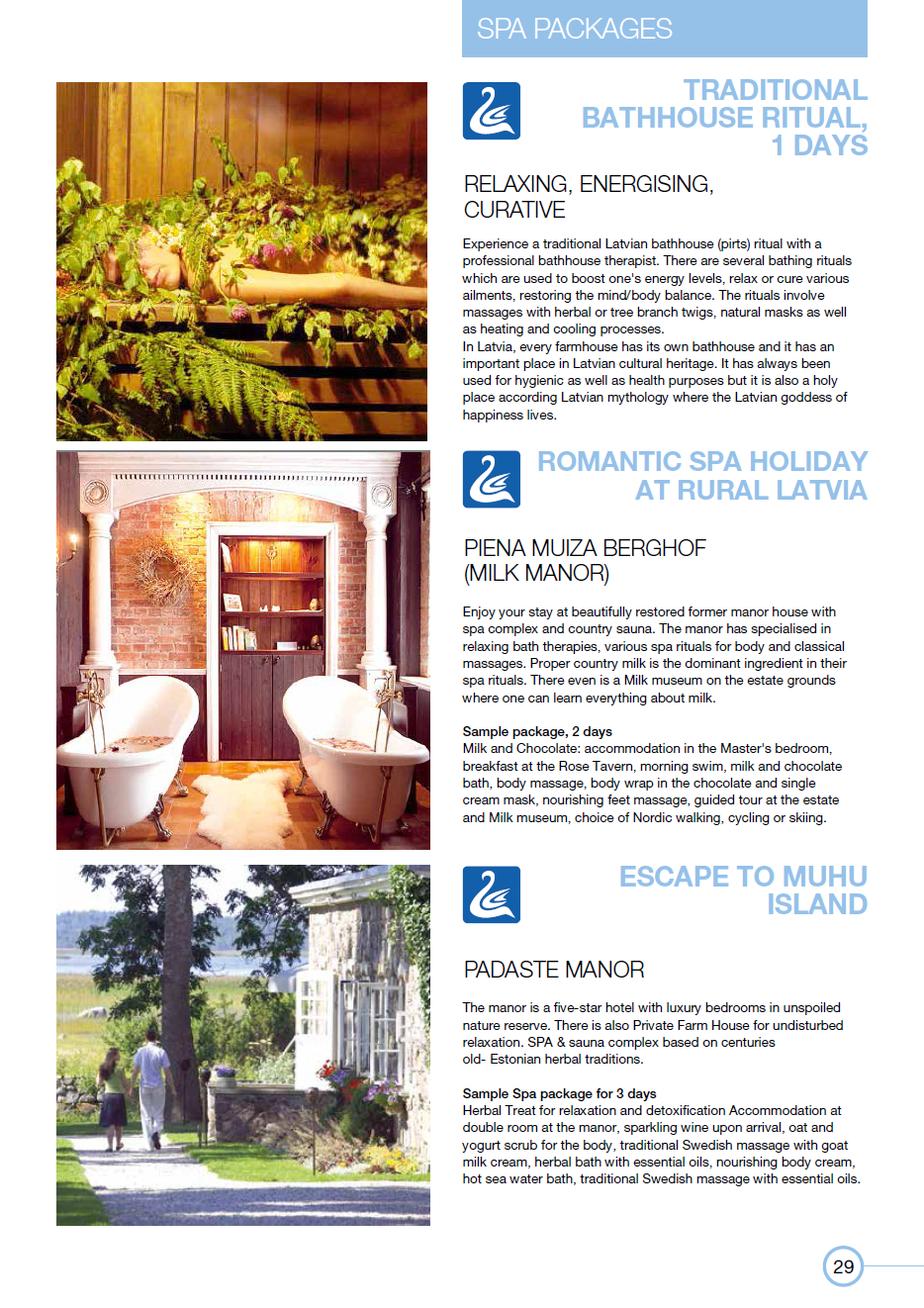 SPA PACKAGES

TRADITIONAL BATHHOUSE RITUAL, 1 DAYS

RELAXING, ENERGISING, CURATIVE

Experience a traditional Latvian bathhouse (pirts) ritual with a professional bathhouse therapist. There are several bathing rituals which are used to boost one's energy levels, relax or cure various ailments, restoring the mind/body balance. The rituals involve massages with herbal or tree branch twigs, natural masks as well as heating and cooling processes.
In Latvia, every farmhouse has its own bathhouse and it has an important place in Latvian cultural heritage. It has always been used for hygienic as well as health purposes but it is also a holy place according Latvian mythology where the Latvian goddess of happiness lives.

ROMANTIC SPA HOLIDAY AT RURAL LATVIA

PIENA MUIZA BERGHOF (MILK MANOR)

Enjoy your stay at beautifully restored former manor house with spa complex and country sauna. The manor has specialised in relaxing bath therapies, various spa rituals for body and classical massages. Proper country milk is the dominant ingredient in their spa rituals. There even is a Milk museum on the estate grounds where one can learn everything about milk.

Sample package, 2 days
Milk and Chocolate: accommodation in the Master's bedroom, breakfast at the Rose Tavern, morning swim, milk and chocolate bath, body massage, body wrap in the chocolate and single cream mask, nourishing feet massage, guided tour at the estate and Milk museum, choice of Nordic walking, cycling or skiing.

ESCAPE TO MUHU ISLAND

PADASTE MANOR

The manor is a five-star hotel with luxury bedrooms in unspoiled nature reserve. There is also Private Farm House for undisturbed relaxation. SPA & sauna complex based on centuries old- Estonian herbal traditions.

Sample Spa package for 3 days
Herbal Treat for relaxation and detoxification Accommodation at double room at the manor, sparkling wine upon arrival, oat and yogurt scrub for the body, traditional Swedish massage with goat milk cream, herbal bath with essential oils, nourishing body cream, hot sea water bath, traditional Swedish massage with essential oils.

29